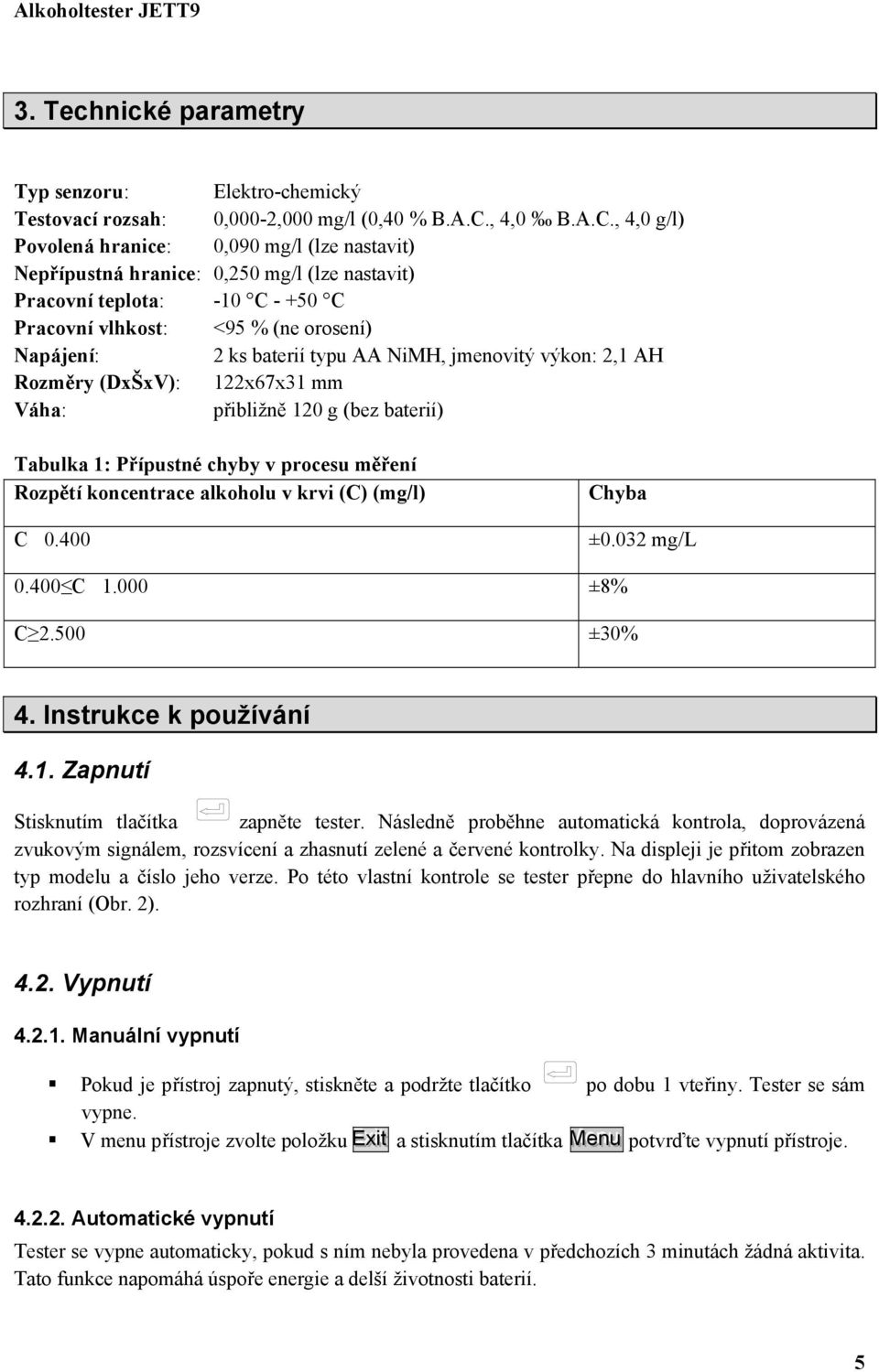 Alkoholtester JETT9

3. Technické parametry

Typ senzoru: Elektro-chemický
Testovací rozsah: 0,000-2,000 mg/l (0,40 % B.A.C., 4,0 ‰ B.A.C., 4,0 g/l)
Povolená hranice: 0,090 mg/l (lze nastavit)
Nepřípustná hranice: 0,250 mg/l (lze nastavit)
Pracovní teplota: -10 °C - +50 °C
Pracovní vlhkost: <95 % (ne orosení)
Napájení: 2 ks baterií typu AA NiMH, jmenovitý výkon: 2,1 AH
Rozměry (DxŠxV): 122x67x31 mm
Váha: přibližně 120 g (bez baterií)

Tabulka 1: Přípustné chyby v procesu měření

| Rozpětí koncentrace alkoholu v krvi (C) (mg/l) | Chyba |
|---|---|
| C 0.400 | ±0.032 mg/L |
| 0.400 C 1.000 | ±8% |
| C 2.500 | ±30% |

4. Instrukce k používání

4.1. Zapnutí

Stisknutím tlačítka zapněte tester. Následně proběhne automatická kontrola, doprovázená zvukovým signálem, rozsvícení a zhasnutí zelené a červené kontrolky. Na displeji je přitom zobrazen typ modelu a číslo jeho verze. Po této vlastní kontrole se tester přepne do hlavního uživatelského rozhraní (Obr. 2).

4.2. Vypnutí

4.2.1. Manuální vypnutí

Pokud je přístroj zapnutý, stiskněte a podržte tlačítko po dobu 1 vteřiny. Tester se sám vypne.
V menu přístroje zvolte položku Exit a stisknutím tlačítka Menu potvrďte vypnutí přístroje.

4.2.2. Automatické vypnutí

Tester se vypne automaticky, pokud s ním nebyla provedena v předchozích 3 minutách žádná aktivita. Tato funkce napomáhá úspoře energie a delší životnosti baterií.

5